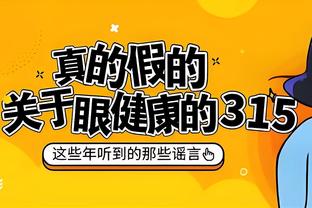 真的假的
关于眼健康的315

这些年听到的那些谣言